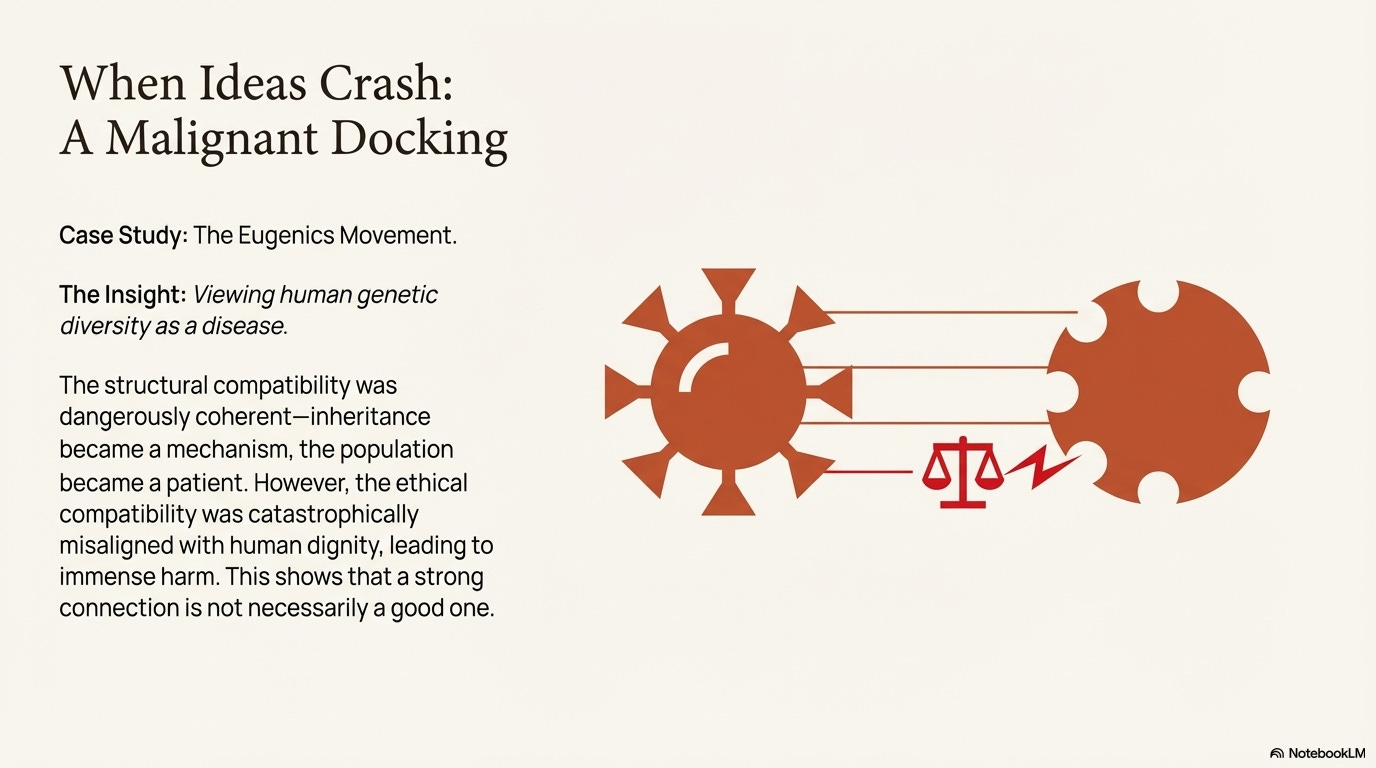 When Ideas Crash:
A Malignant Docking

Case Study: The Eugenics Movement.

The Insight: Viewing human genetic diversity as a disease.

The structural compatibility was dangerously coherent—inheritance became a mechanism, the population became a patient. However, the ethical compatibility was catastrophically misaligned with human dignity, leading to immense harm. This shows that a strong connection is not necessarily a good one.

NotebookLM